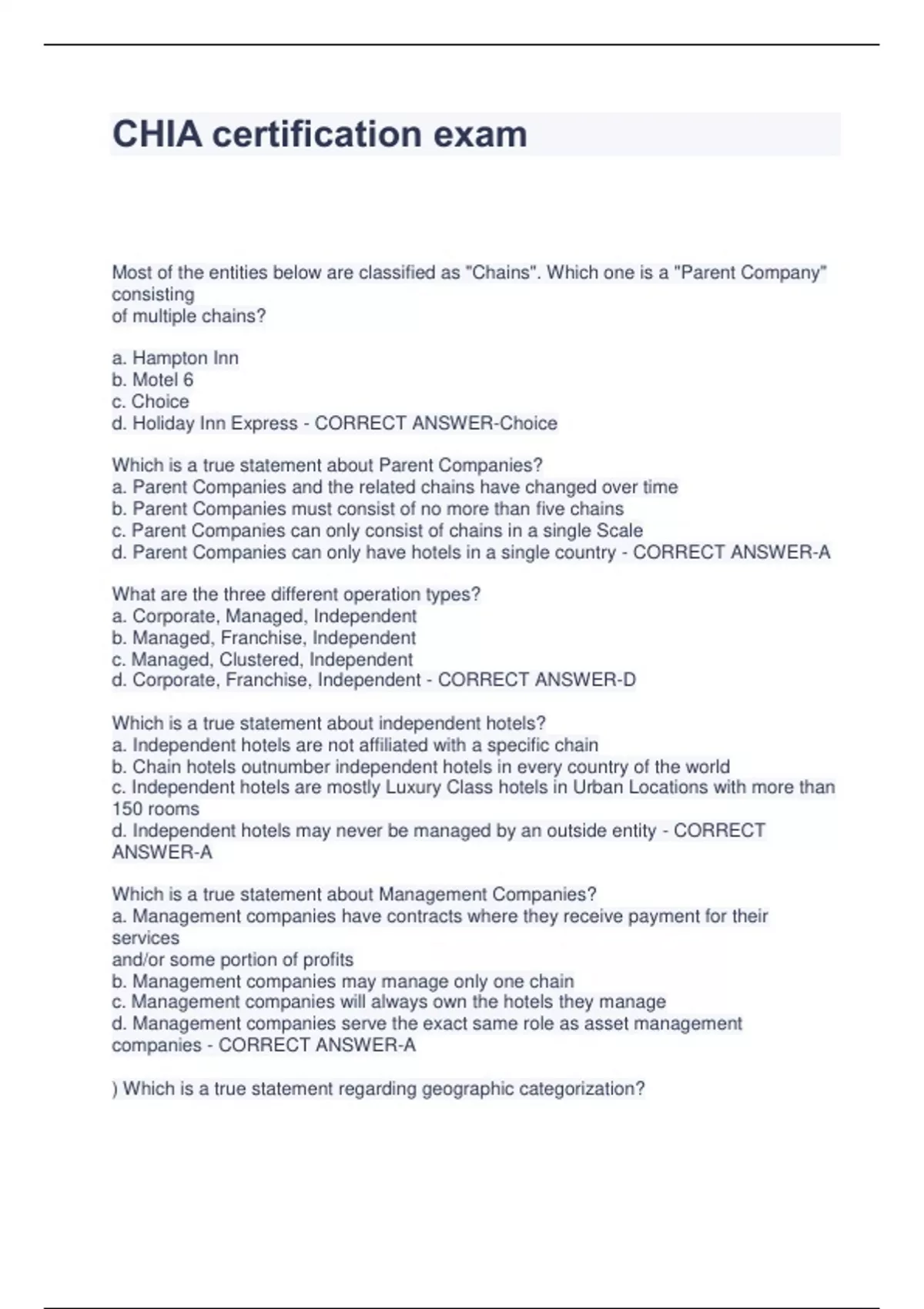 CHIA certification exam

Most of the entities below are classified as "Chains". Which one is a "Parent Company" consisting of multiple chains?

a. Hampton Inn
b. Motel 6
c. Choice
d. Holiday Inn Express - CORRECT ANSWER-Choice

Which is a true statement about Parent Companies?
a. Parent Companies and the related chains have changed over time
b. Parent Companies must consist of no more than five chains
c. Parent Companies can only consist of chains in a single Scale
d. Parent Companies can only have hotels in a single country - CORRECT ANSWER-A

What are the three different operation types?
a. Corporate, Managed, Independent
b. Managed, Franchise, Independent
c. Managed, Clustered, Independent
d. Corporate, Franchise, Independent - CORRECT ANSWER-D

Which is a true statement about independent hotels?
a. Independent hotels are not affiliated with a specific chain
b. Chain hotels outnumber independent hotels in every country of the world
c. Independent hotels are mostly Luxury Class hotels in Urban Locations with more than 150 rooms
d. Independent hotels may never be managed by an outside entity - CORRECT ANSWER-A

Which is a true statement about Management Companies?
a. Management companies have contracts where they receive payment for their services and/or some portion of profits
b. Management companies may manage only one chain
c. Management companies will always own the hotels they manage
d. Management companies serve the exact same role as asset management companies - CORRECT ANSWER-A

) Which is a true statement regarding geographic categorization?